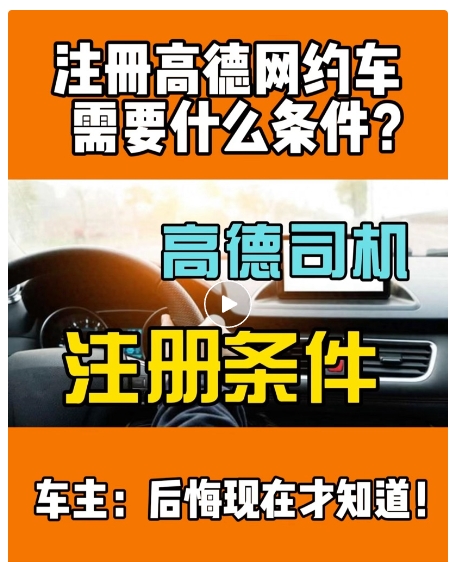 注册高德网约车
需要什么条件?

高德司机

注册条件

车主:后悔现在才知道!